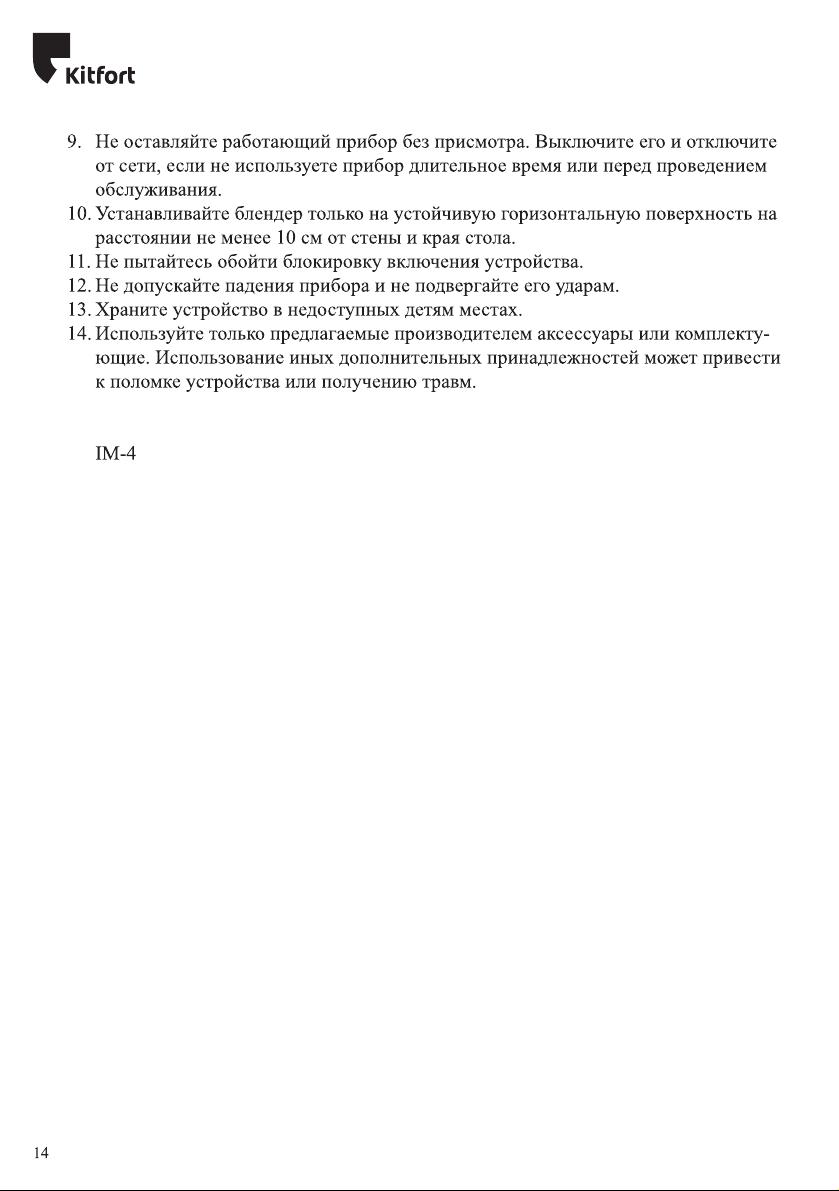 Kitfort

9. Не оставляйте работающий прибор без присмотра. Выключите его и отключите от сети, если не используете прибор длительное время или перед проведением обслуживания.
10. Устанавливайте блендер только на устойчивую горизонтальную поверхность на расстоянии не менее 10 см от стены и края стола.
11. Не пытайтесь обойти блокировку включения устройства.
12. Не допускайте падения прибора и не подвергайте его ударам.
13. Храните устройство в недоступных детям местах.
14. Используйте только предлагаемые производителем аксессуары или комплектующие. Использование иных дополнительных принадлежностей может привести к поломке устройства или получению травм.

IM-4

14